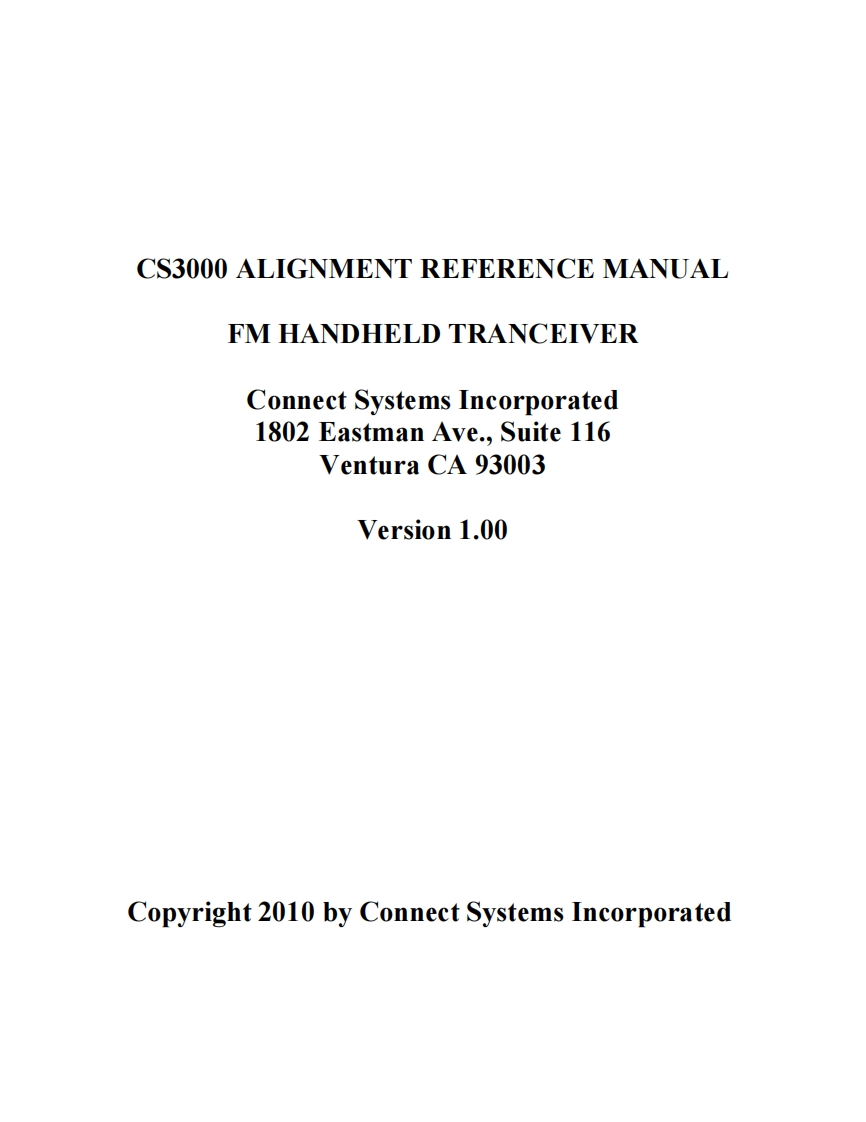 CS3000 ALIGNMENT REFERENCE MANUAL

FM HANDHELD TRANCEIVER

Connect Systems Incorporated
1802 Eastman Ave., Suite 116
Ventura CA 93003

Version 1.00

Copyright 2010 by Connect Systems Incorporated